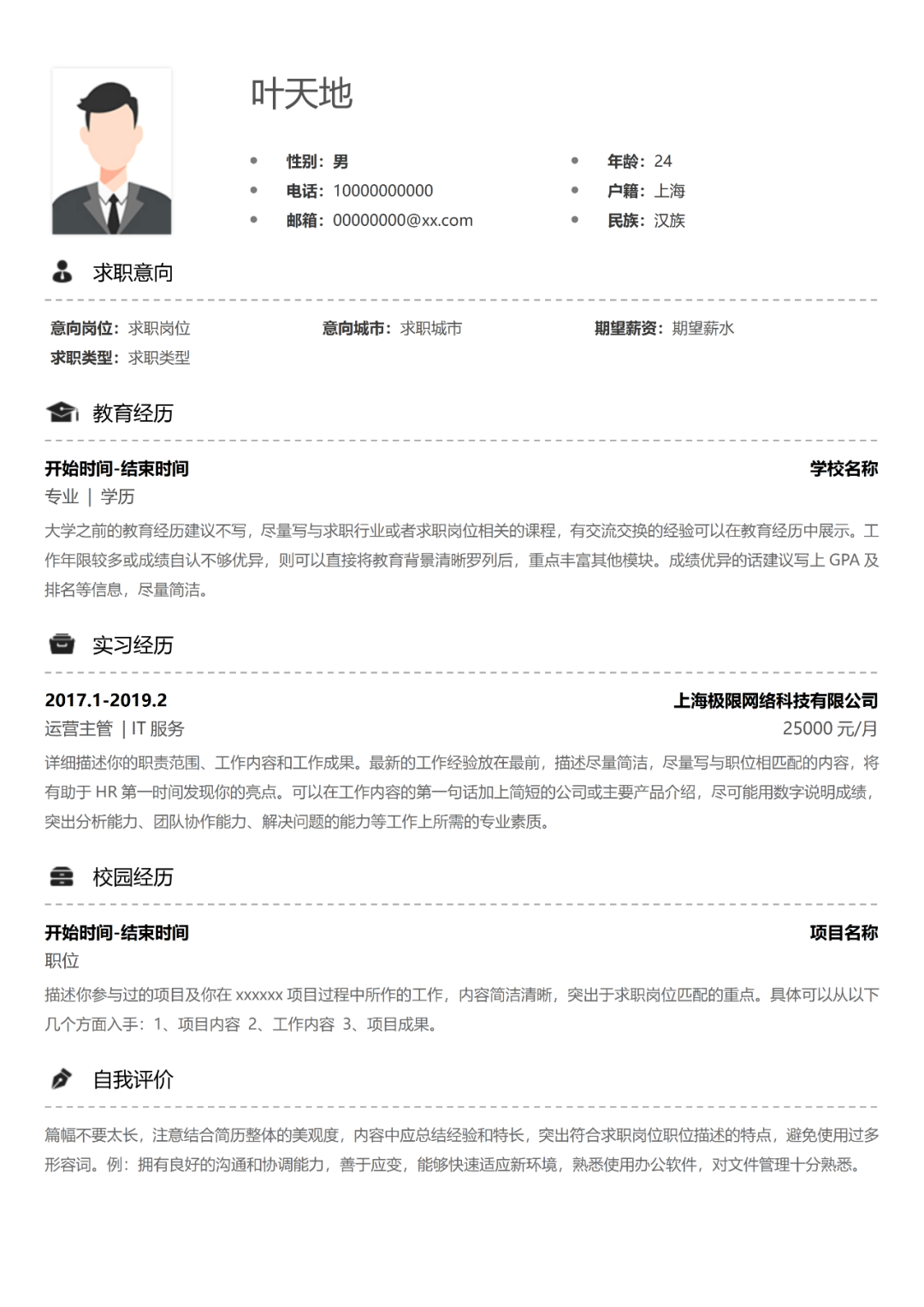 叶天地

性别：男
电话：10000000000
邮箱：00000000@xx.com

年龄：24
户籍：上海
民族：汉族

求职意向

意向岗位：求职岗位
意向城市：求职城市
期望薪资：期望薪水
求职类型：求职类型

教育经历

开始时间-结束时间
学校名称
专业 | 学历
大学之前的教育经历建议不写，尽量写与求职行业或者求职岗位相关的课程，有交流交换的经验可以在教育经历中展示。工作年限较多或成绩自认不够优异，则可以直接将教育背景清晰罗列后，重点丰富其他模块。成绩优异的话建议写上 GPA 及排名等信息，尽量简洁。

实习经历

2017.1-2019.2
上海极限网络科技有限公司
运营主管 | IT 服务
25000 元/月
详细描述你的职责范围、工作内容和工作成果。最新的工作经验放在最前，描述尽量简洁，尽量写与职位相匹配的内容，将有助于 HR 第一时间发现你的亮点。可以在工作内容的第一句话加上简短的公司或主要产品介绍，尽可能用数字说明成绩，突出分析能力、团队协作能力、解决问题的能力等工作上所需的专业素质。

校园经历

开始时间-结束时间
项目名称
职位
描述你参与过的项目及你在 xxxxxx 项目过程中所作的工作，内容简洁清晰，突出于求职岗位匹配的重点。具体可以从以下几个方面入手：1、项目内容 2、工作内容 3、项目成果。

自我评价

篇幅不要太长，注意结合简历整体的美观度，内容中应总结经验和特长，突出符合求职岗位职位描述的特点，避免使用过多形容词。例：拥有良好的沟通和协调能力，善于应变，能够快速适应新环境，熟悉使用办公软件，对文件管理十分熟悉。